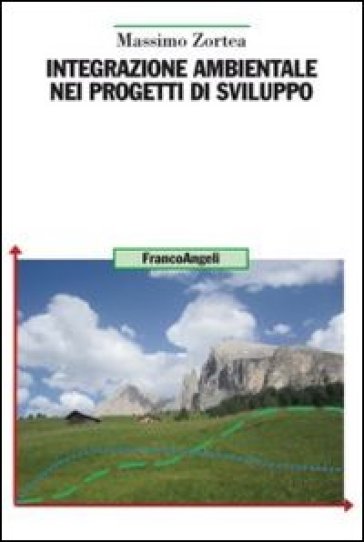 Massimo Zortea

INTEGRAZIONE AMBIENTALE NEI PROGETTI DI SVILUPPO

FrancoAngeli